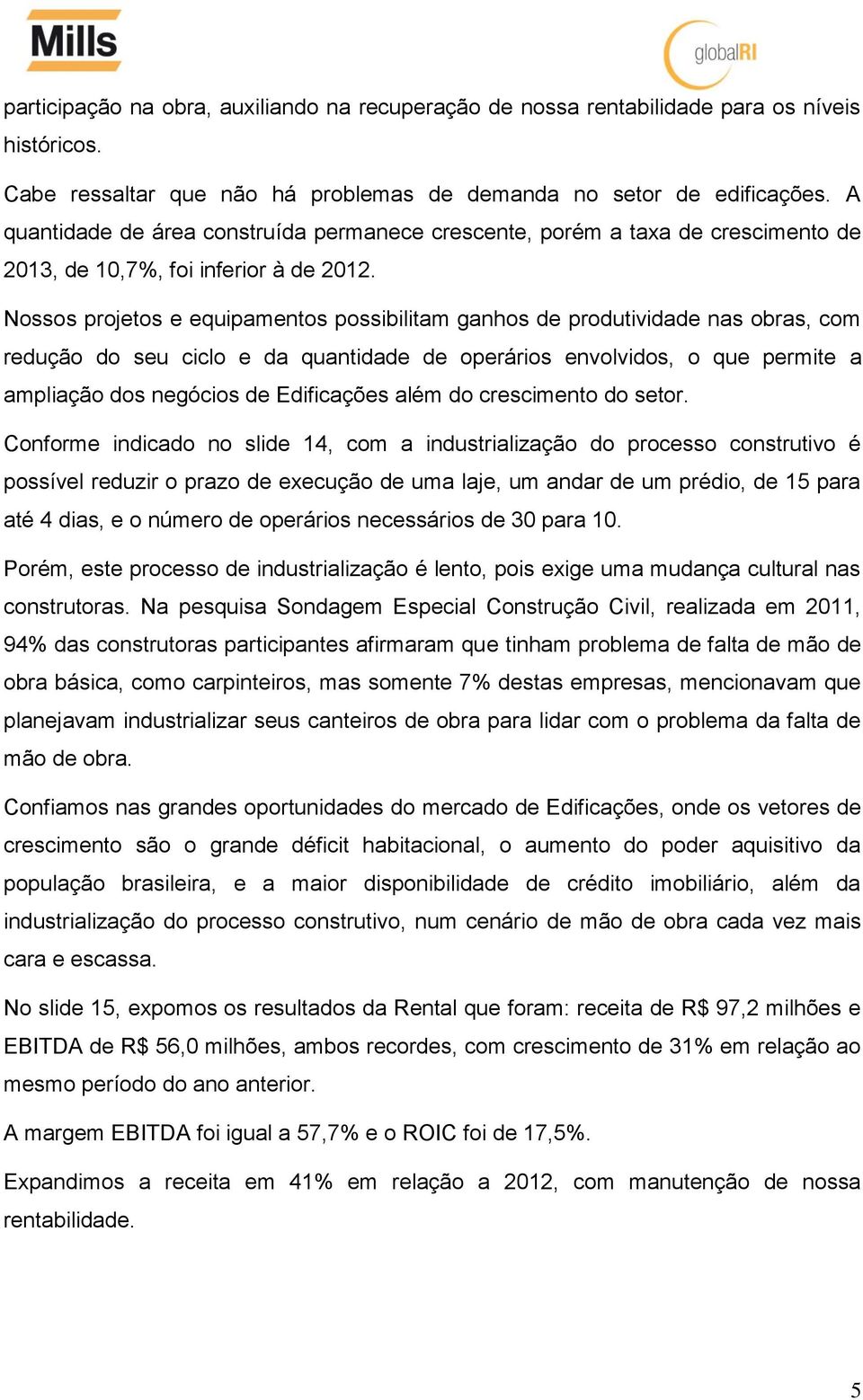 Mills

globalRI

participação na obra, auxiliando na recuperação de nossa rentabilidade para os níveis históricos.

Cabe ressaltar que não há problemas de demanda no setor de edificações. A quantidade de área construída permanece crescente, porém a taxa de crescimento de 2013, de 10,7%, foi inferior à de 2012.

Nossos projetos e equipamentos possibilitam ganhos de produtividade nas obras, com redução do seu ciclo e da quantidade de operários envolvidos, o que permite a ampliação dos negócios de Edificações além do crescimento do setor.

Conforme indicado no slide 14, com a industrialização do processo construtivo é possível reduzir o prazo de execução de uma laje, um andar de um prédio, de 15 para até 4 dias, e o número de operários necessários de 30 para 10.

Porém, este processo de industrialização é lento, pois exige uma mudança cultural nas construtoras. Na pesquisa Sondagem Especial Construção Civil, realizada em 2011, 94% das construtoras participantes afirmaram que tinham problema de falta de mão de obra básica, como carpinteiros, mas somente 7% destas empresas, mencionavam que planejavam industrializar seus canteiros de obra para lidar com o problema da falta de mão de obra.

Confiamos nas grandes oportunidades do mercado de Edificações, onde os vetores de crescimento são o grande déficit habitacional, o aumento do poder aquisitivo da população brasileira, e a maior disponibilidade de crédito imobiliário, além da industrialização do processo construtivo, num cenário de mão de obra cada vez mais cara e escassa.

No slide 15, expomos os resultados da Rental que foram: receita de R$ 97,2 milhões e EBITDA de R$ 56,0 milhões, ambos recordes, com crescimento de 31% em relação ao mesmo período do ano anterior.

A margem EBITDA foi igual a 57,7% e o ROIC foi de 17,5%.

Expandimos a receita em 41% em relação a 2012, com manutenção de nossa rentabilidade.

5